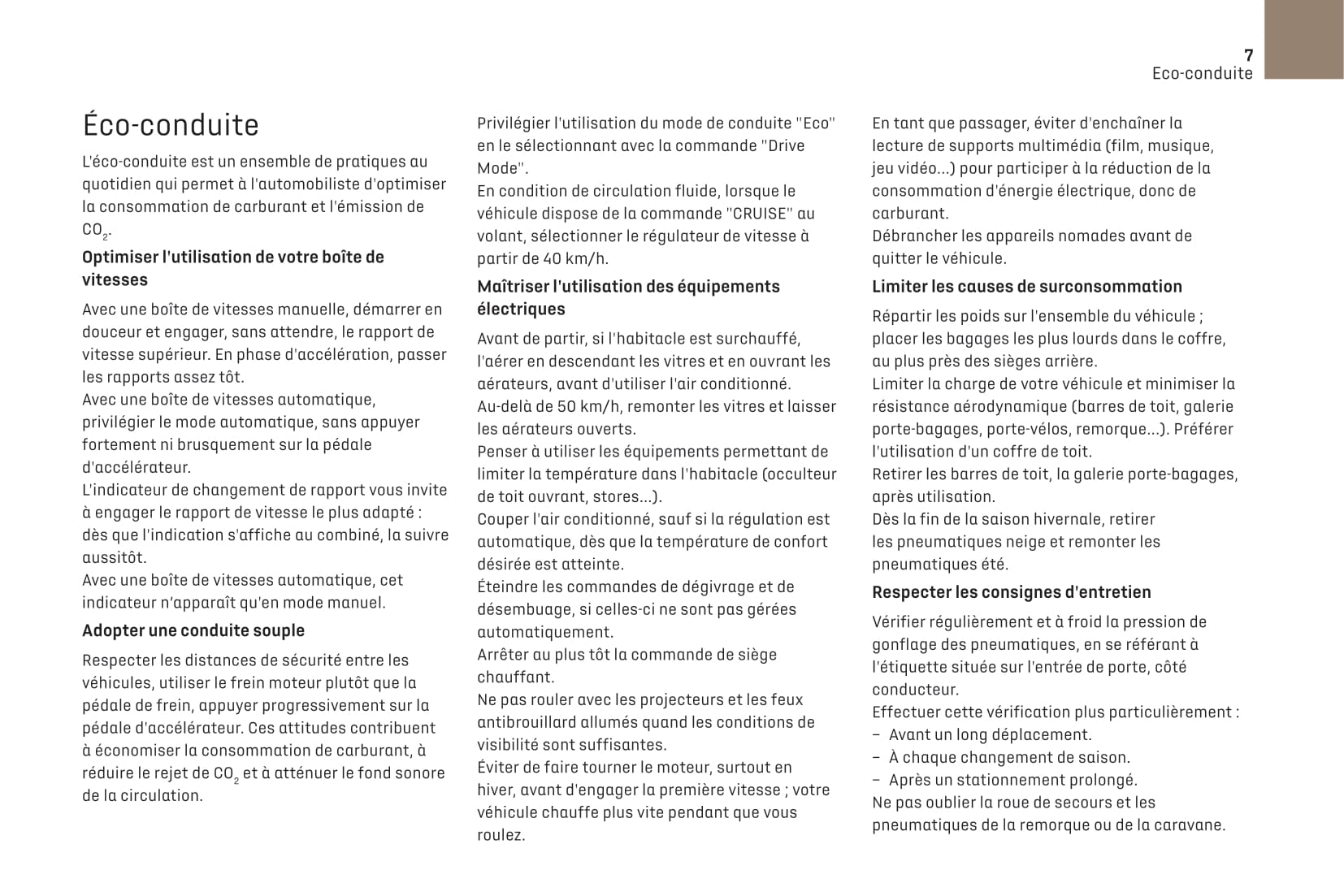 7
Eco-conduite

Éco-conduite

L'éco-conduite est un ensemble de pratiques au quotidien qui permet à l'automobiliste d'optimiser la consommation de carburant et l'émission de $CO_2$.

Optimiser l'utilisation de votre boîte de vitesses

Avec une boîte de vitesses manuelle, démarrer en douceur et engager, sans attendre, le rapport de vitesse supérieur. En phase d'accélération, passer les rapports assez tôt.
Avec une boîte de vitesses automatique, privilégier le mode automatique, sans appuyer fortement ni brusquement sur la pédale d'accélérateur.
L'indicateur de changement de rapport vous invite à engager le rapport de vitesse le plus adapté : dès que l'indication s'affiche au combiné, la suivre aussitôt.
Avec une boîte de vitesses automatique, cet indicateur n'apparaît qu'en mode manuel.

Adopter une conduite souple

Respecter les distances de sécurité entre les véhicules, utiliser le frein moteur plutôt que la pédale de frein, appuyer progressivement sur la pédale d'accélérateur. Ces attitudes contribuent à économiser la consommation de carburant, à réduire le rejet de $CO_2$ et à atténuer le fond sonore de la circulation.

Privilégier l'utilisation du mode de conduite "Eco" en le sélectionnant avec la commande "Drive Mode".
En condition de circulation fluide, lorsque le véhicule dispose de la commande "CRUISE" au volant, sélectionner le régulateur de vitesse à partir de 40 km/h.

Maîtriser l'utilisation des équipements électriques

Avant de partir, si l'habitacle est surchauffé, l'aérer en descendant les vitres et en ouvrant les aérateurs, avant d'utiliser l'air conditionné.
Au-delà de 50 km/h, remonter les vitres et laisser les aérateurs ouverts.
Penser à utiliser les équipements permettant de limiter la température dans l'habitacle (occulteur de toit ouvrant, stores...).
Couper l'air conditionné, sauf si la régulation est automatique, dès que la température de confort désirée est atteinte.
Éteindre les commandes de dégivrage et de désembuage, si celles-ci ne sont pas gérées automatiquement.
Arrêter au plus tôt la commande de siège chauffant.
Ne pas rouler avec les projecteurs et les feux antibrouillard allumés quand les conditions de visibilité sont suffisantes.
Éviter de faire tourner le moteur, surtout en hiver, avant d'engager la première vitesse ; votre véhicule chauffe plus vite pendant que vous roulez.

En tant que passager, éviter d'enchaîner la lecture de supports multimédia (film, musique, jeu vidéo...) pour participer à la réduction de la consommation d'énergie électrique, donc de carburant.
Débrancher les appareils nomades avant de quitter le véhicule.

Limiter les causes de surconsommation

Répartir les poids sur l'ensemble du véhicule ; placer les bagages les plus lourds dans le coffre, au plus près des sièges arrière.
Limiter la charge de votre véhicule et minimiser la résistance aérodynamique (barres de toit, galerie porte-bagages, porte-vélos, remorque...). Préférer l'utilisation d'un coffre de toit.
Retirer les barres de toit, la galerie porte-bagages, après utilisation.
Dès la fin de la saison hivernale, retirer les pneumatiques neige et remonter les pneumatiques été.

Respecter les consignes d'entretien

Vérifier régulièrement et à froid la pression de gonflage des pneumatiques, en se référant à l'étiquette située sur l'entrée de porte, côté conducteur.
Effectuer cette vérification plus particulièrement :
– Avant un long déplacement.
– À chaque changement de saison.
– Après un stationnement prolongé.
Ne pas oublier la roue de secours et les pneumatiques de la remorque ou de la caravane.